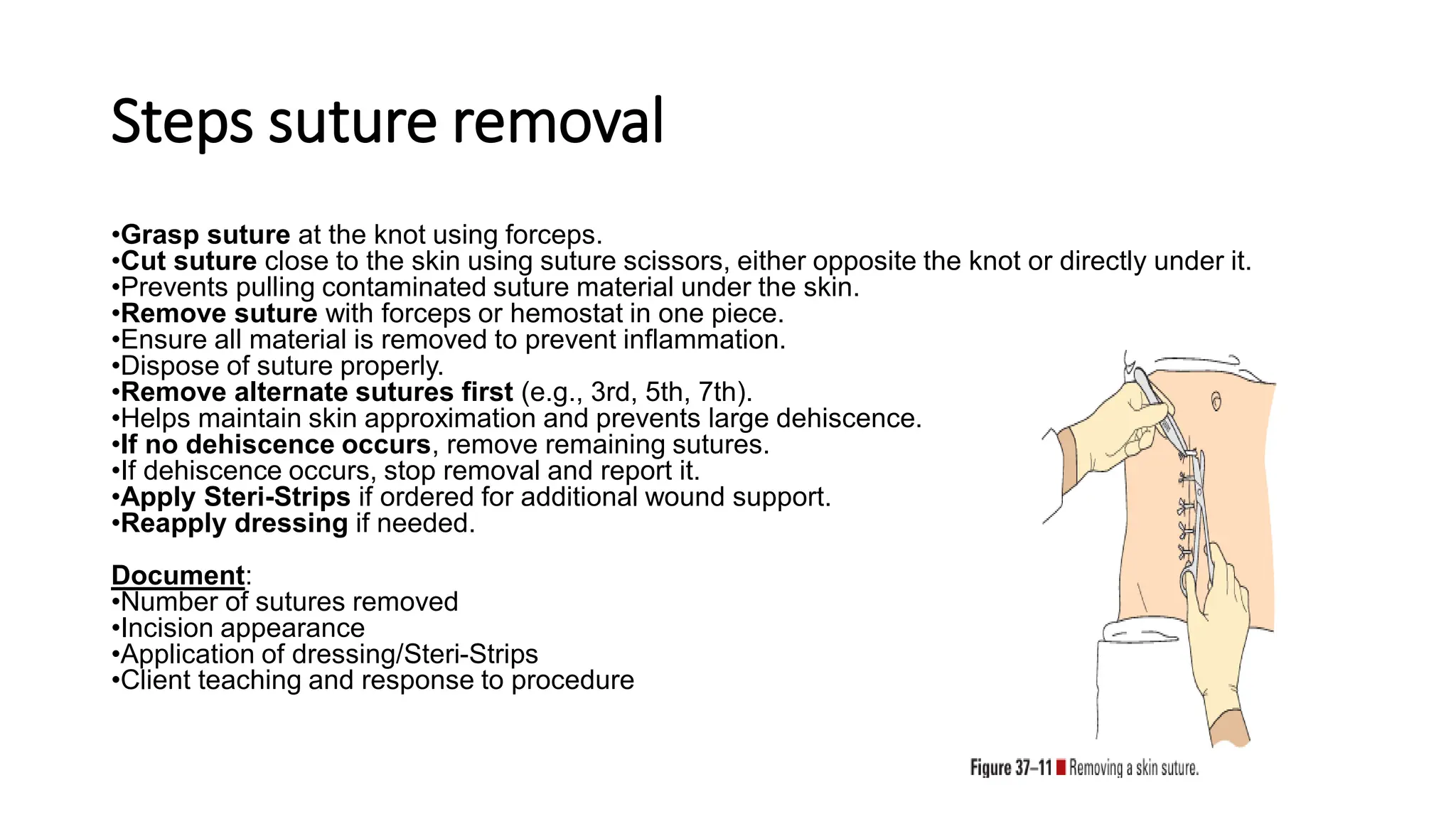 Steps suture removal

• Grasp suture at the knot using forceps.
• Cut suture close to the skin using suture scissors, either opposite the knot or directly under it.
• Prevents pulling contaminated suture material under the skin.
• Remove suture with forceps or hemostat in one piece.
• Ensure all material is removed to prevent inflammation.
• Dispose of suture properly.
• Remove alternate sutures first (e.g., 3rd, 5th, 7th).
• Helps maintain skin approximation and prevents large dehiscence.
• If no dehiscence occurs, remove remaining sutures.
• If dehiscence occurs, stop removal and report it.
• Apply Steri-Strips if ordered for additional wound support.
• Reapply dressing if needed.

Document:
• Number of sutures removed
• Incision appearance
• Application of dressing/Steri-Strips
• Client teaching and response to procedure

Figure 37–11 Removing a skin suture.